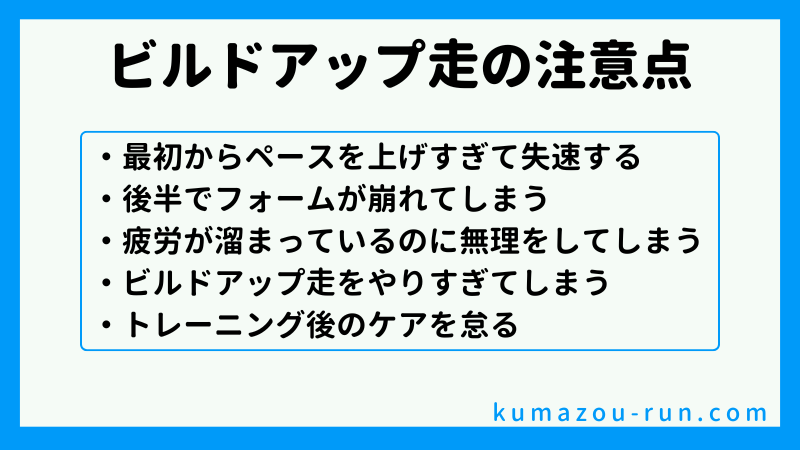 ビルドアップ走の注意点

・最初からペースを上げすぎて失速する
・後半でフォームが崩れてしまう
・疲労が溜まっているのに無理をしてしまう
・ビルドアップ走をやりすぎてしまう
・トレーニング後のケアを怠る

kumazou-run.com